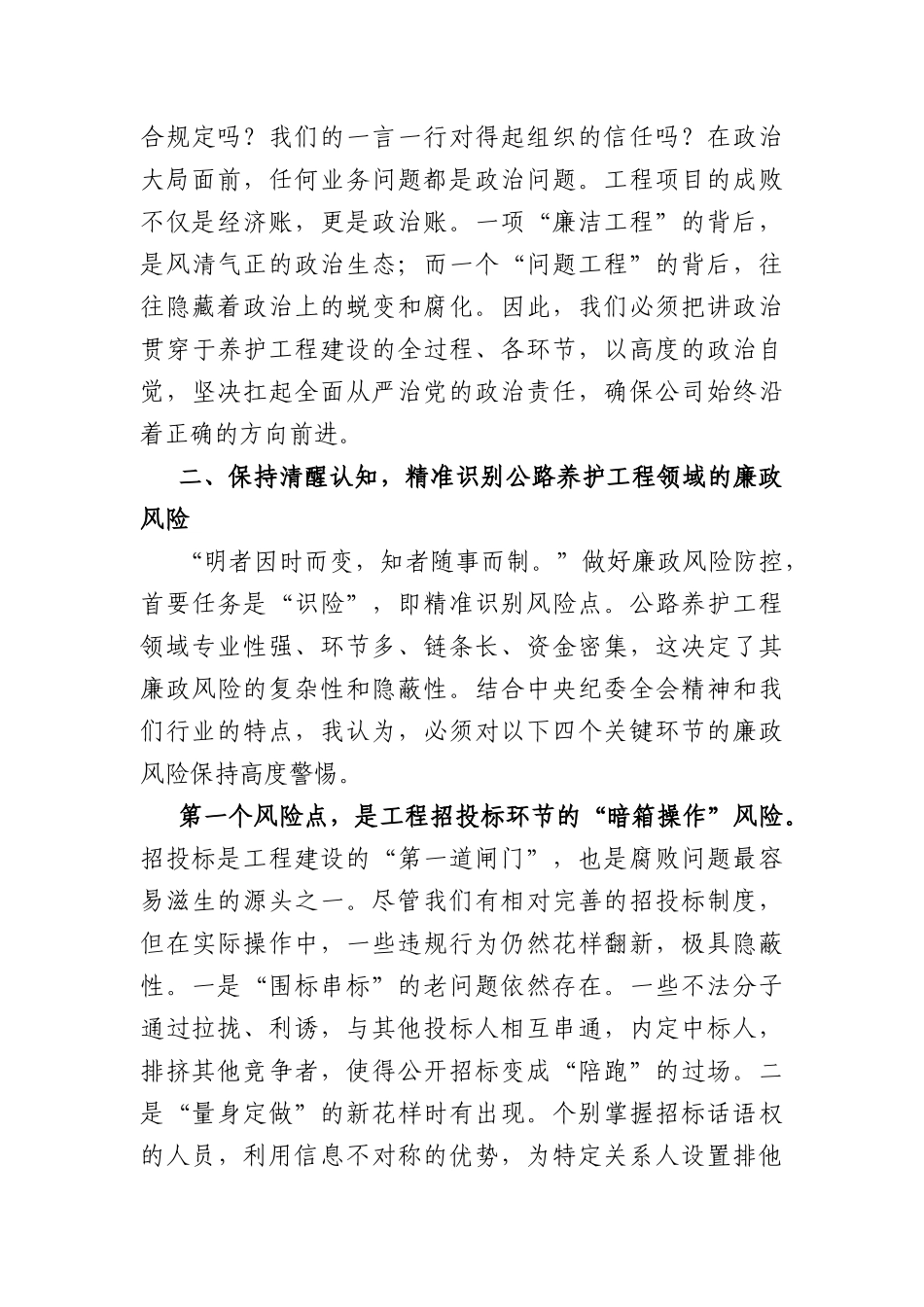 合规定吗？我们的一言一行对得起组织的信任吗？在政治大局面前，任何业务问题都是政治问题。工程项目的成败不仅是经济账，更是政治账。一项“廉洁工程”的背后，是风清气正的政治生态；而一个“问题工程”的背后，往往隐藏着政治上的蜕变和腐化。因此，我们必须把讲政治贯穿于养护工程建设的全过程、各环节，以高度的政治自觉，坚决扛起全面从严治党的政治责任，确保公司始终沿着正确的方向前进。

二、保持清醒认知，精准识别公路养护工程领域的廉政风险

“明者因时而变，知者随事而制。”做好廉政风险防控，首要任务是“识险”，即精准识别风险点。公路养护工程领域专业性强、环节多、链条长、资金密集，这决定了其廉政风险的复杂性和隐蔽性。结合中央纪委全会精神和我们行业的特点，我认为，必须对以下四个关键环节的廉政风险保持高度警惕。

第一个风险点，是工程招投标环节的“暗箱操作”风险。招投标是工程建设的“第一道闸门”，也是腐败问题最容易滋生的源头之一。尽管我们有相对完善的招投标制度，但在实际操作中，一些违规行为仍然花样翻新，极具隐蔽性。一是“围标串标”的老问题依然存在。一些不法分子通过拉拢、利诱，与其他投标人相互串通，内定中标人，排挤其他竞争者，使得公开招标变成“陪跑”的过场。二是“量身定做”的新花样时有出现。个别掌握招标话语权的人员，利用信息不对称的优势，为特定关系人设置排他